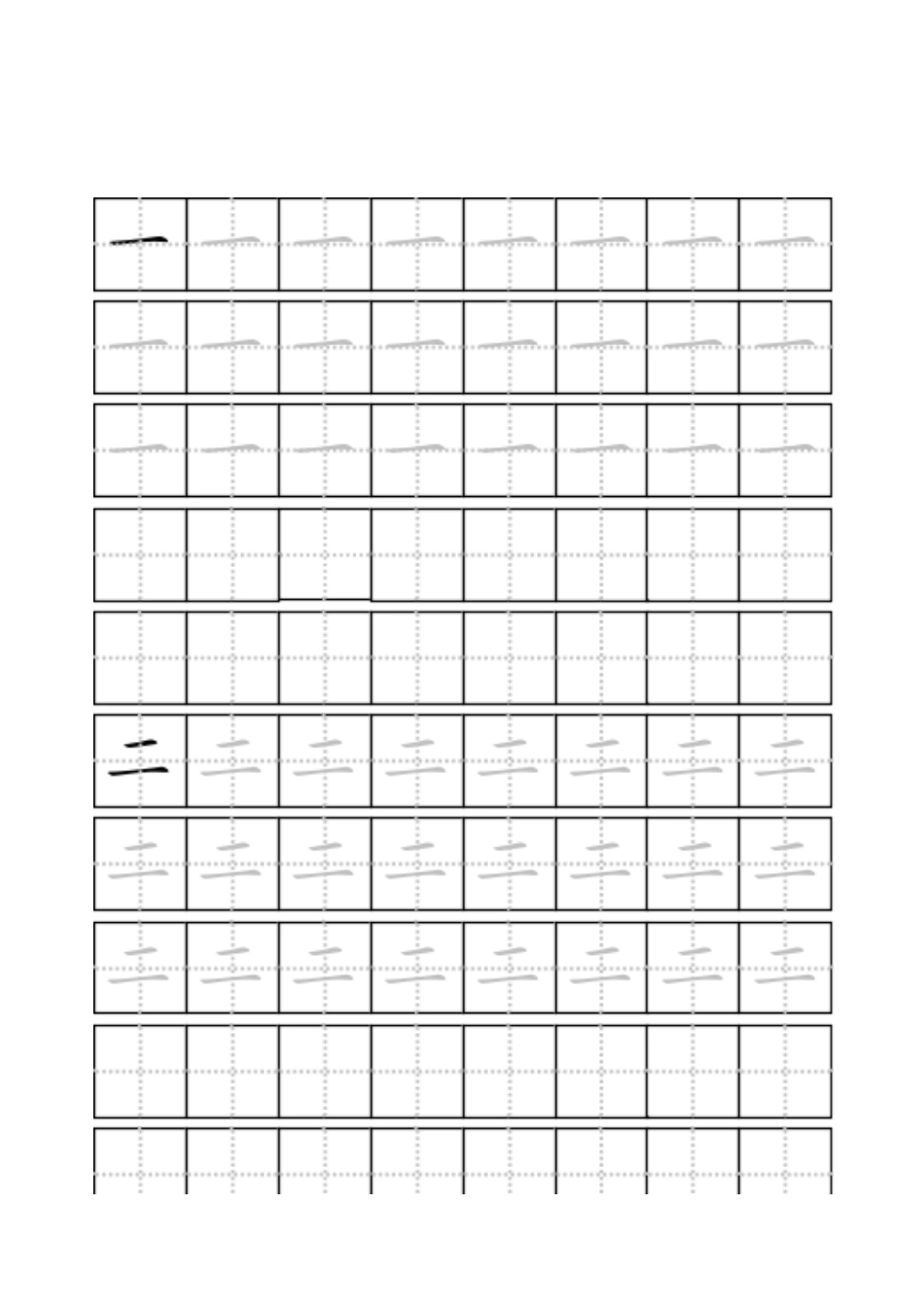 一 一 一 一 一 一 一 一
一 一 一 一 一 一 一 一
一 一 一 一 一 一 一 一

二 二 二 二 二 二 二 二
二 二 二 二 二 二 二 二
二 二 二 二 二 二 二 二